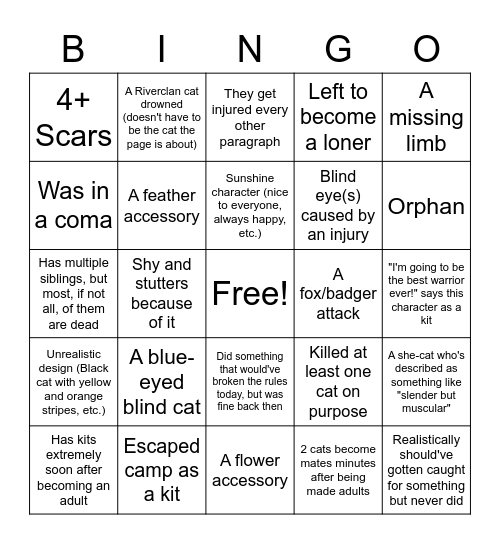 | B | I | N | G | O |
|---|---|---|---|---|
| 4+ Scars | A Riverclan cat drowned (doesn't have to be the cat the page is about) | They get injured every other paragraph | Left to become a loner | A missing limb |
| Was in a coma | A feather accessory | Sunshine character (nice to everyone, always happy, etc.) | Blind eye(s) caused by an injury | Orphan |
| Has multiple siblings, but most, if not all, of them are dead | Shy and stutters because of it | Free! | A fox/badger attack | "I'm going to be the best warrior ever!" says this character as a kit |
| Unrealistic design (Black cat with yellow and orange stripes, etc.) | A blue-eyed blind cat | Did something that would've broken the rules today, but was fine back then | Killed at least one cat on purpose | A she-cat who's described as something like "slender but muscular" |
| Has kits extremely soon after becoming an adult | Escaped camp as a kit | A flower accessory | 2 cats become mates minutes after being made adults | Realistically should've gotten caught for something but never did |